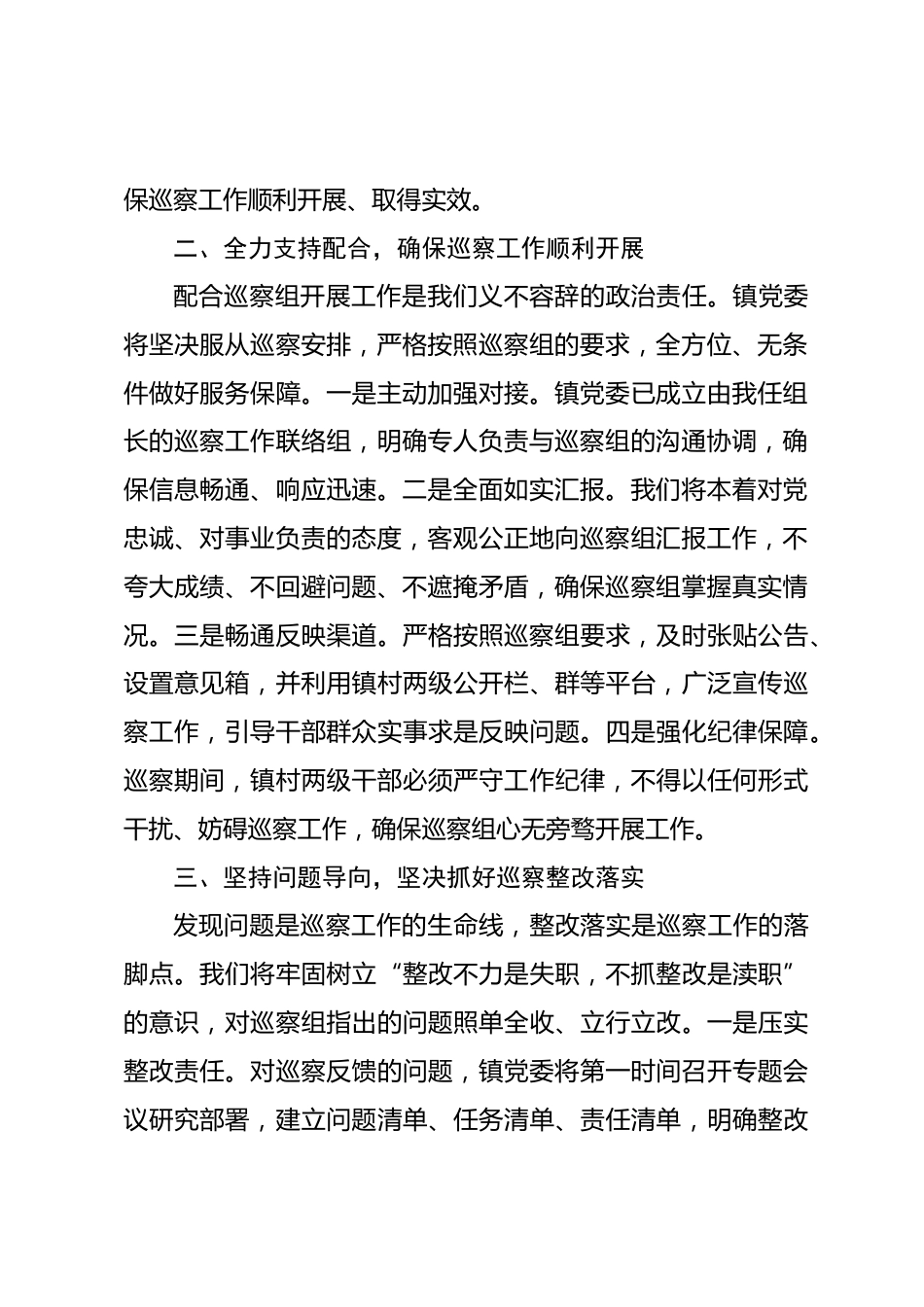 保巡察工作顺利开展、取得实效。

二、全力支持配合，确保巡察工作顺利开展

配合巡察组开展工作是我们义不容辞的政治责任。镇党委将坚决服从巡察安排，严格按照巡察组的要求，全方位、无条件做好服务保障。一是主动加强对接。镇党委已成立由我任组长的巡察工作联络组，明确专人负责与巡察组的沟通协调，确保信息畅通、响应迅速。二是全面如实汇报。我们将本着对党忠诚、对事业负责的态度，客观公正地向巡察组汇报工作，不夸大成绩、不回避问题、不遮掩矛盾，确保巡察组掌握真实情况。三是畅通反映渠道。严格按照巡察组要求，及时张贴公告、设置意见箱，并利用镇村两级公开栏、群等平台，广泛宣传巡察工作，引导干部群众实事求是反映问题。四是强化纪律保障。巡察期间，镇村两级干部必须严守工作纪律，不得以任何形式干扰、妨碍巡察工作，确保巡察组心无旁骛开展工作。

三、坚持问题导向，坚决抓好巡察整改落实

发现问题是巡察工作的生命线，整改落实是巡察工作的落脚点。我们将牢固树立“整改不力是失职，不抓整改是渎职”的意识，对巡察组指出的问题照单全收、立行立改。一是压实整改责任。对巡察反馈的问题，镇党委将第一时间召开专题会议研究部署，建立问题清单、任务清单、责任清单，明确整改